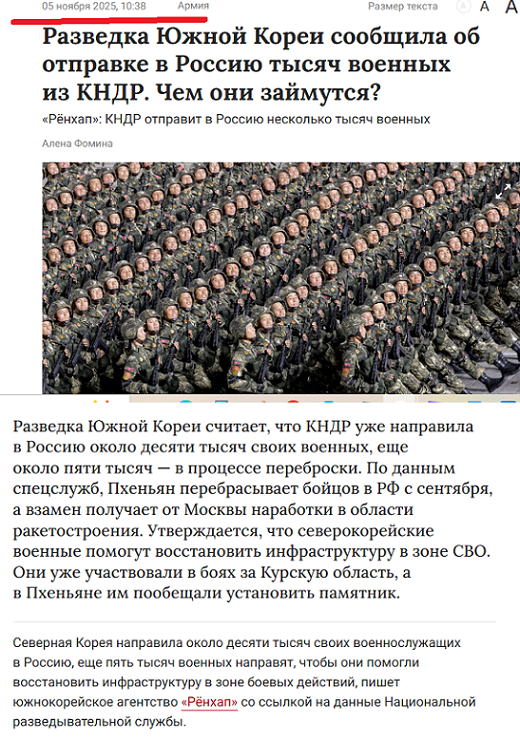 05 ноября 2025, 10:38 Армия

Размер текста A A

Разведка Южной Кореи сообщила об отправке в Россию тысяч военных из КНДР. Чем они займутся?

«Рёнхап»: КНДР отправит в Россию несколько тысяч военных

Алена Фомина

Разведка Южной Кореи считает, что КНДР уже направила в Россию около десяти тысяч своих военных, еще около пяти тысяч — в процессе переброски. По данным спецслужб, Пхеньян перебрасывает бойцов в РФ с сентября, а взамен получает от Москвы наработки в области ракетостроения. Утверждается, что северокорейские военные помогут восстановить инфраструктуру в зоне СВО. Они уже участвовали в боях за Курскую область, а в Пхеньяне им пообещали установить памятник.

Северная Корея направила около десяти тысяч своих военнослужащих в Россию, еще пять тысяч военных направят, чтобы они помогли восстановить инфраструктуру в зоне боевых действий, пишет южнокорейское агентство «Рёнхап» со ссылкой на данные Национальной разведывательной службы.